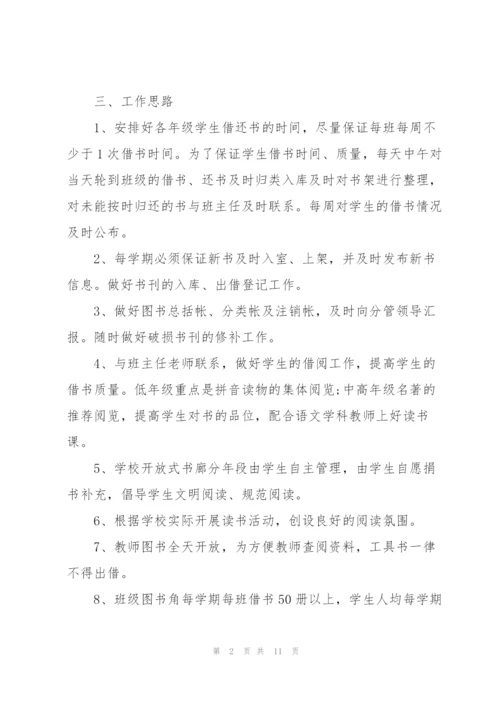 三、工作思路

1、安排好各年级学生借还书的时间，尽量保证每班每周不少于1次借书时间。为了保证学生借书时间、质量，每天中午对当天轮到班级的借书、还书及时归类入库及时对书架进行整理，对未能按时归还的书与班主任及时联系。每周对学生的借书情况及时公布。

2、每学期必须保证新书及时入室、上架，并及时发布新书信息。做好书刊的入库、出借登记工作。

3、做好图书总括帐、分类帐及注销帐，及时向分管领导汇报。随时做好破损书刊的修补工作。

4、与班主任老师联系，做好学生的借阅工作，提高学生的借书质量。低年级重点是拼音读物的集体阅览;中高年级名著的推荐阅览，提高学生对书的品位，配合语文学科教师上好读书课。

5、学校开放式书廊分年段由学生自主管理，由学生自愿捐书补充，倡导学生文明阅读、规范阅读。

6、根据学校实际开展读书活动，创设良好的阅读氛围。

7、教师图书全天开放，为方便教师查阅资料，工具书一律不得出借。

8、班级图书角每学期每班借书50册以上，学生人均每学期

第 2 页 共 11 页